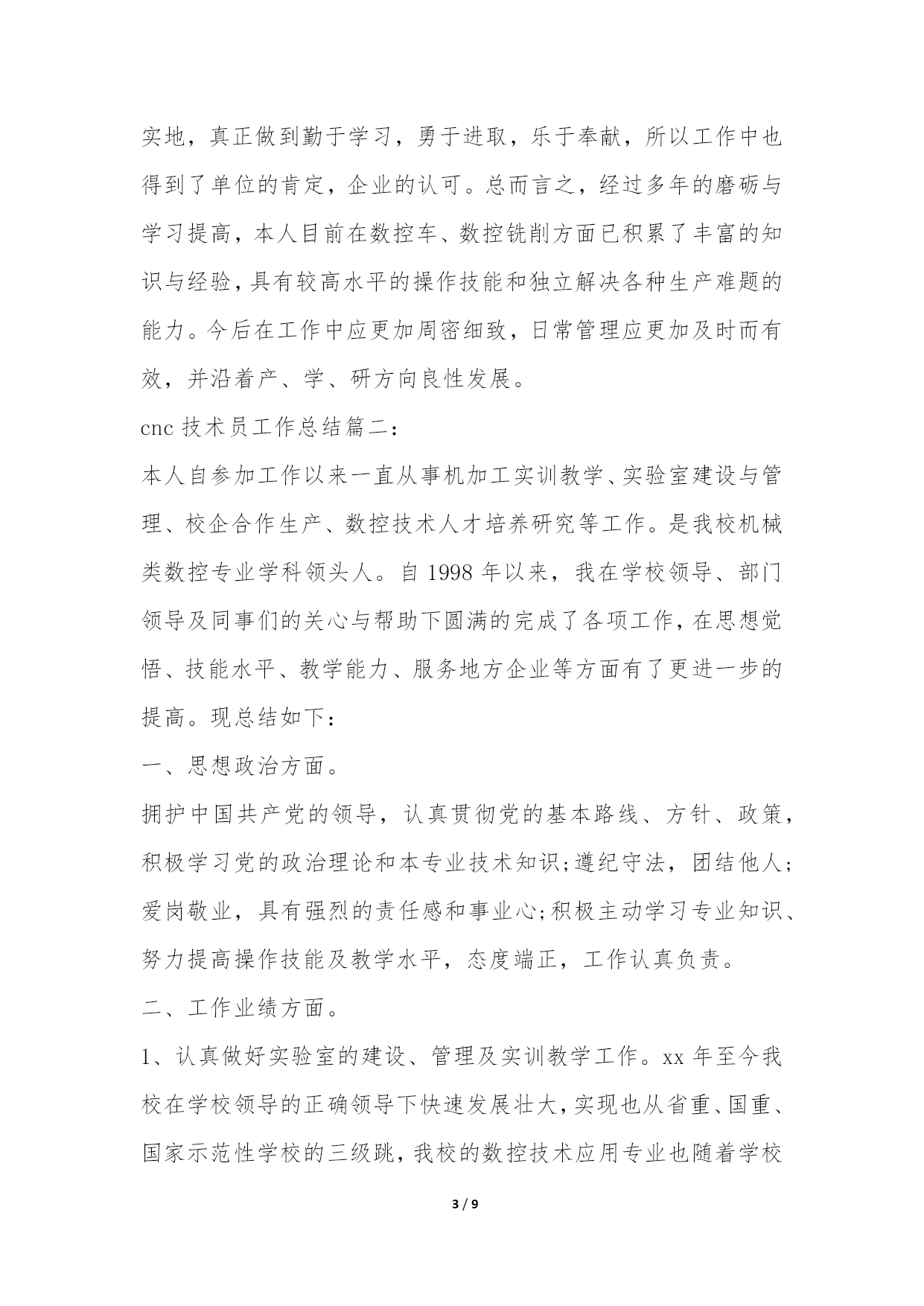 实地，真正做到勤于学习，勇于进取，乐于奉献，所以工作中也得到了单位的肯定，企业的认可。总而言之，经过多年的磨砺与学习提高，本人目前在数控车、数控铣削方面已积累了丰富的知识与经验，具有较高水平的操作技能和独立解决各种生产难题的能力。今后在工作中应更加周密细致，日常管理应更加及时而有效，并沿着产、学、研方向良性发展。

cnc 技术员工作总结篇二：

本人自参加工作以来一直从事机加工实训教学、实验室建设与管理、校企合作生产、数控技术人才培养研究等工作。是我校机械类数控专业学科领头人。自 1998 年以来，我在学校领导、部门领导及同事们的关心与帮助下圆满的完成了各项工作，在思想觉悟、技能水平、教学能力、服务地方企业等方面有了更进一步的提高。现总结如下：

一、思想政治方面。

拥护中国共产党的领导，认真贯彻党的基本路线、方针、政策，积极学习党的政治理论和本专业技术知识;遵纪守法，团结他人;爱岗敬业，具有强烈的责任感和事业心;积极主动学习专业知识、努力提高操作技能及教学水平，态度端正，工作认真负责。

二、工作业绩方面。

1、认真做好实验室的建设、管理及实训教学工作。xx 年至今我校在学校领导的正确领导下快速发展壮大，实现也从省重、国重、国家示范性学校的三级跳，我校的数控技术应用专业也随着学校

3 / 9